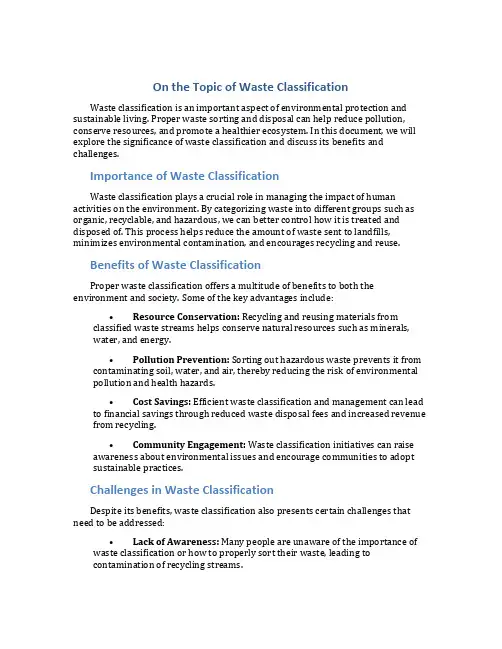 On the Topic of Waste Classification

Waste classification is an important aspect of environmental protection and sustainable living. Proper waste sorting and disposal can help reduce pollution, conserve resources, and promote a healthier ecosystem. In this document, we will explore the significance of waste classification and discuss its benefits and challenges.

Importance of Waste Classification

Waste classification plays a crucial role in managing the impact of human activities on the environment. By categorizing waste into different groups such as organic, recyclable, and hazardous, we can better control how it is treated and disposed of. This process helps reduce the amount of waste sent to landfills, minimizes environmental contamination, and encourages recycling and reuse.

Benefits of Waste Classification

Proper waste classification offers a multitude of benefits to both the environment and society. Some of the key advantages include:

• Resource Conservation: Recycling and reusing materials from classified waste streams helps conserve natural resources such as minerals, water, and energy.

• Pollution Prevention: Sorting out hazardous waste prevents it from contaminating soil, water, and air, thereby reducing the risk of environmental pollution and health hazards.

• Cost Savings: Efficient waste classification and management can lead to financial savings through reduced waste disposal fees and increased revenue from recycling.

• Community Engagement: Waste classification initiatives can raise awareness about environmental issues and encourage communities to adopt sustainable practices.

Challenges in Waste Classification

Despite its benefits, waste classification also presents certain challenges that need to be addressed:

• Lack of Awareness: Many people are unaware of the importance of waste classification or how to properly sort their waste, leading to contamination of recycling streams.